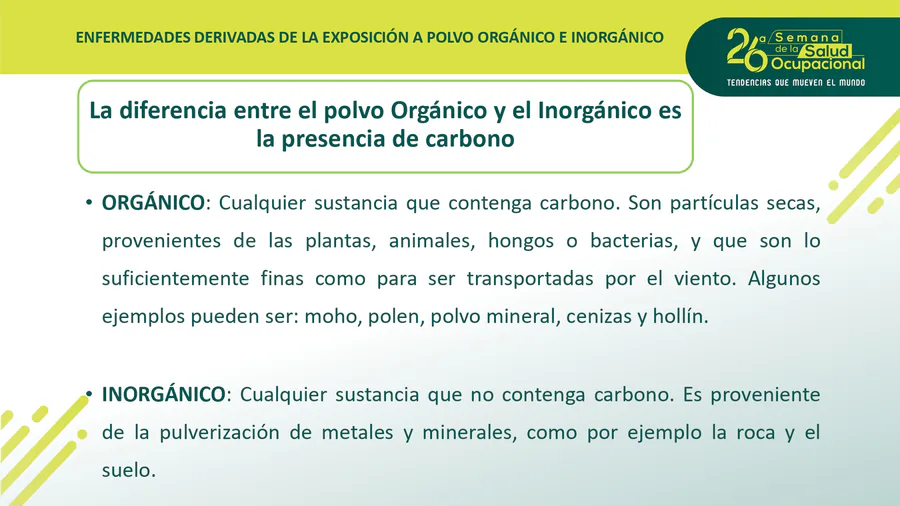 ENFERMEDADES DERIVADAS DE LA EXPOSICIÓN A POLVO ORGÁNICO E INORGÁNICO

26a Semana de la Salud Ocupacional
TENDENCIAS QUE MUEVEN EL MUNDO

La diferencia entre el polvo Orgánico y el Inorgánico es la presencia de carbono

• ORGÁNICO: Cualquier sustancia que contenga carbono. Son partículas secas, provenientes de las plantas, animales, hongos o bacterias, y que son lo suficientemente finas como para ser transportadas por el viento. Algunos ejemplos pueden ser: moho, polen, polvo mineral, cenizas y hollín.

• INORGÁNICO: Cualquier sustancia que no contenga carbono. Es proveniente de la pulverización de metales y minerales, como por ejemplo la roca y el suelo.